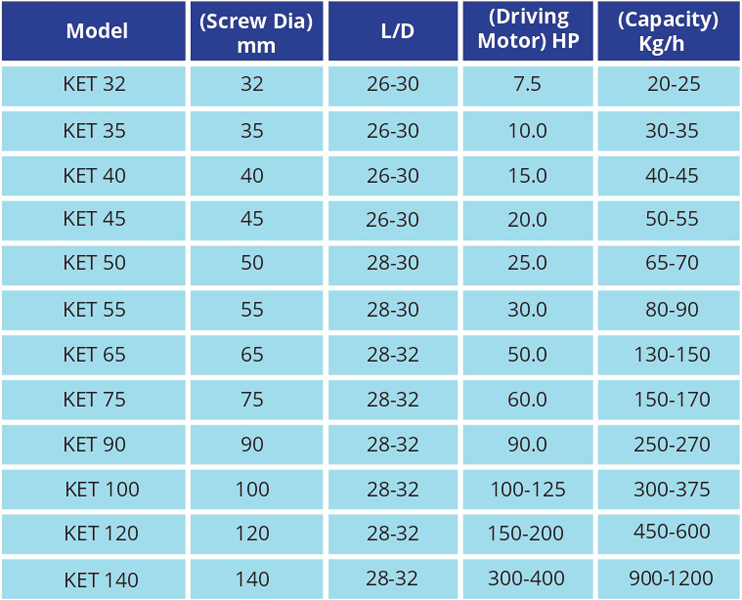 | Model | (Screw Dia) mm | L/D | (Driving Motor) HP | (Capacity) Kg/h |
|---|---|---|---|---|
| KET 32 | 32 | 26-30 | 7.5 | 20-25 |
| KET 35 | 35 | 26-30 | 10.0 | 30-35 |
| KET 40 | 40 | 26-30 | 15.0 | 40-45 |
| KET 45 | 45 | 26-30 | 20.0 | 50-55 |
| KET 50 | 50 | 28-30 | 25.0 | 65-70 |
| KET 55 | 55 | 28-30 | 30.0 | 80-90 |
| KET 65 | 65 | 28-32 | 50.0 | 130-150 |
| KET 75 | 75 | 28-32 | 60.0 | 150-170 |
| KET 90 | 90 | 28-32 | 90.0 | 250-270 |
| KET 100 | 100 | 28-32 | 100-125 | 300-375 |
| KET 120 | 120 | 28-32 | 150-200 | 450-600 |
| KET 140 | 140 | 28-32 | 300-400 | 900-1200 |